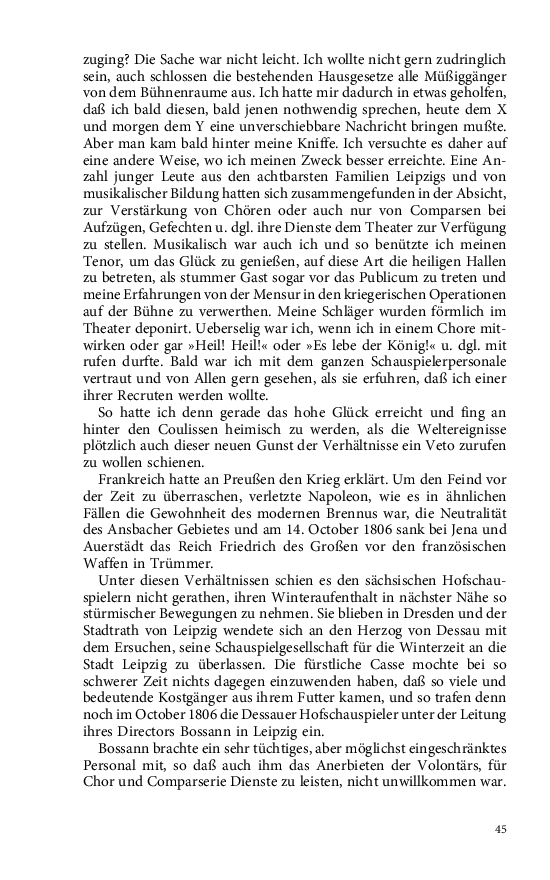 zuging? Die Sache war nicht leicht. Ich wollte nicht gern zudringlich sein, auch schlossen die bestehenden Hausgesetze alle Müßiggänger von dem Bühnenraume aus. Ich hatte mir dadurch in etwas geholfen, daß ich bald diesen, bald jenen nothwendig sprechen, heute dem X und morgen dem Y eine unverschiebbare Nachricht bringen mußte. Aber man kam bald hinter meine Kniffe. Ich versuchte es daher auf eine andere Weise, wo ich meinen Zweck besser erreichte. Eine Anzahl junger Leute aus den achtbarsten Familien Leipzigs und von musikalischer Bildung hatten sich zusammengefunden in der Absicht, zur Verstärkung von Chören oder auch nur von Comparsen bei Aufzügen, Gefechten u. dgl. ihre Dienste dem Theater zur Verfügung zu stellen. Musikalisch war auch ich und so benützte ich meinen Tenor, um das Glück zu genießen, auf diese Art die heiligen Hallen zu betreten, als stummer Gast sogar vor das Publicum zu treten und meine Erfahrungen von der Mensur in den kriegerischen Operationen auf der Bühne zu verwerthen. Meine Schläger wurden förmlich im Theater deponirt. Ueberselig war ich, wenn ich in einem Chore mitwirken oder gar »Heil! Heil!« oder »Es lebe der König!« u. dgl. mit rufen durfte. Bald war ich mit dem ganzen Schauspielerpersonale vertraut und von Allen gern gesehen, als sie erfuhren, daß ich einer ihrer Recruten werden wollte.

So hatte ich denn gerade das hohe Glück erreicht und fing an hinter den Coulissen heimisch zu werden, als die Weltereignisse plötzlich auch dieser neuen Gunst der Verhältnisse ein Veto zurufen zu wollen schienen.

Frankreich hatte an Preußen den Krieg erklärt. Um den Feind vor der Zeit zu überraschen, verletzte Napoleon, wie es in ähnlichen Fällen die Gewohnheit des modernen Brennus war, die Neutralität des Ansbacher Gebietes und am 14. October 1806 sank bei Jena und Auerstädt das Reich Friedrich des Großen vor den französischen Waffen in Trümmer.

Unter diesen Verhältnissen schien es den sächsischen Hofschauspielern nicht gerathen, ihren Winteraufenthalt in nächster Nähe so stürmischer Bewegungen zu nehmen. Sie blieben in Dresden und der Stadtrath von Leipzig wendete sich an den Herzog von Dessau mit dem Ersuchen, seine Schauspielgesellschaft für die Winterzeit an die Stadt Leipzig zu überlassen. Die fürstliche Casse mochte bei so schwerer Zeit nichts dagegen einzuwenden haben, daß so viele und bedeutende Kostgänger aus ihrem Futter kamen, und so trafen denn noch im October 1806 die Dessauer Hofschauspieler unter der Leitung ihres Directors Bossann in Leipzig ein.

Bossann brachte ein sehr tüchtiges, aber möglichst eingeschränktes Personal mit, so daß auch ihm das Anerbieten der Volontärs, für Chor und Comparserie Dienste zu leisten, nicht unwillkommen war.

45